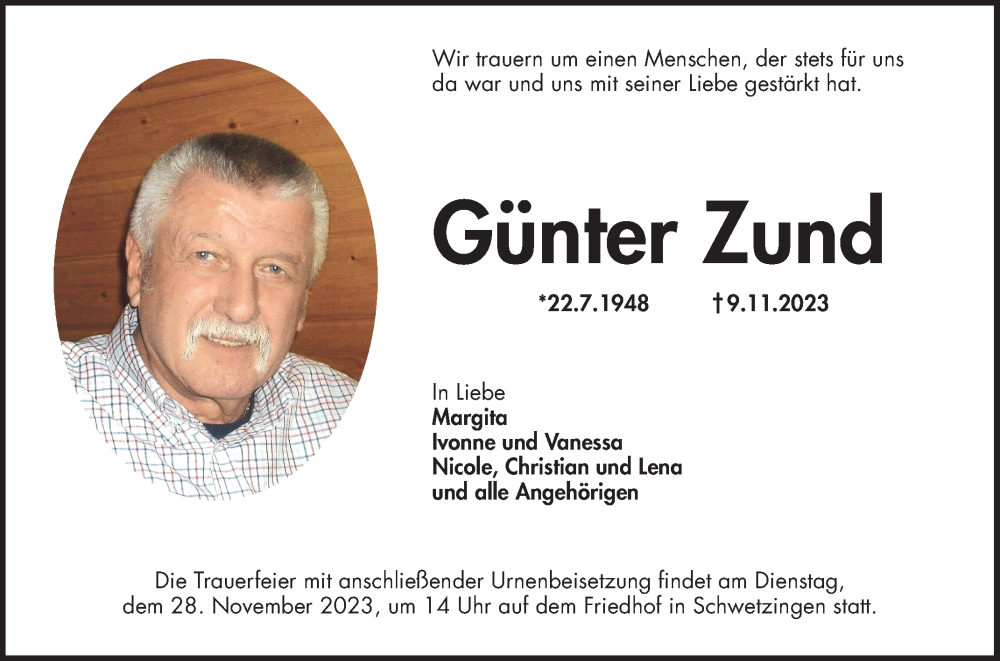 Wir trauern um einen Menschen, der stets für uns da war und uns mit seiner Liebe gestärkt hat.

Günter Zund

*22.7.1948 †9.11.2023

In Liebe
Margita
Ivonne und Vanessa
Nicole, Christian und Lena
und alle Angehörigen

Die Trauerfeier mit anschließender Urnenbeisetzung findet am Dienstag, dem 28. November 2023, um 14 Uhr auf dem Friedhof in Schwetzingen statt.